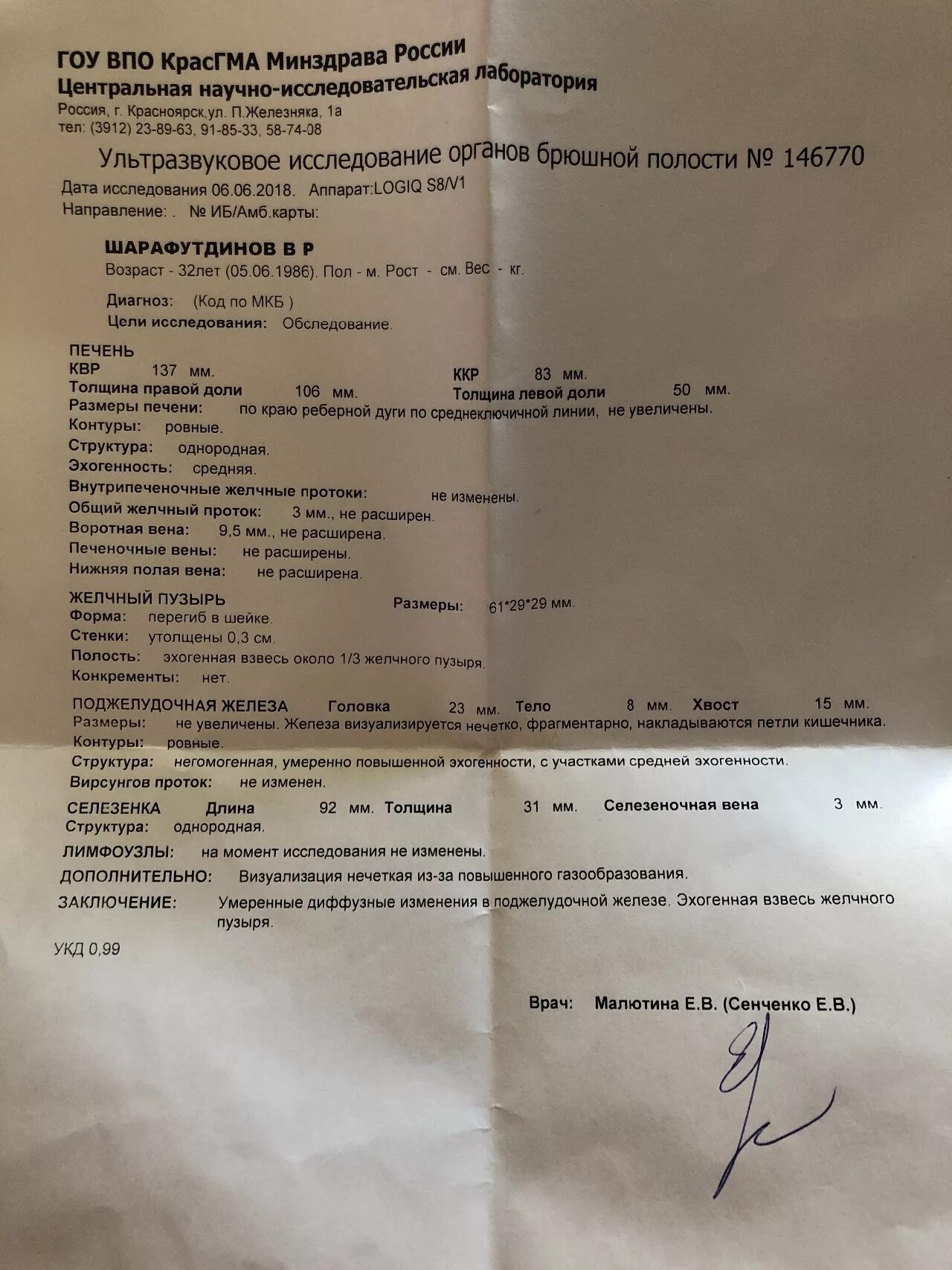 ГОУ ВПО КрасГМА Минздрава России
Центральная научно-исследовательская лаборатория
Россия, г. Красноярск,ул. П.Железняка, 1а
тел: (3912) 23-89-63, 91-85-33, 58-74-08

Ультразвуковое исследование органов брюшной полости № 146770

Дата исследования 06.06.2018. Аппарат:LOGIQ S8/V1
Направление: . № ИБ/Амб.карты:

ШАРАФУТДИНОВ В Р
Возраст - 32лет (05.06.1986). Пол - м. Рост - см. Вес - кг.

Диагноз: (Код по МКБ )
Цели исследования: Обследование.

ПЕЧЕНЬ
КВР 137 мм. ККР 83 мм.
Толщина правой доли 106 мм. Толщина левой доли 50 мм.
Размеры печени: по краю реберной дуги по среднеключичной линии, не увеличены.
Контуры: ровные.
Структура: однородная.
Эхогенность: средняя.
Внутрипеченочные желчные протоки: не изменены.
Общий желчный проток: 3 мм., не расширен.
Воротная вена: 9,5 мм., не расширена.
Печеночные вены: не расширены.
Нижняя полая вена: не расширена.

ЖЕЛЧНЫЙ ПУЗЫРЬ Размеры: 61*29*29 мм.
Форма: перегиб в шейке.
Стенки: утолщены 0,3 см.
Полость: эхогенная взвесь около 1/3 желчного пузыря.
Конкременты: нет.

ПОДЖЕЛУДОЧНАЯ ЖЕЛЕЗА Головка 23 мм. Тело 8 мм. Хвост 15 мм.
Размеры: не увеличены. Железа визуализируется нечетко, фрагментарно, накладываются петли кишечника.
Контуры: ровные.
Структура: негомогенная, умеренно повышенной эхогенности, с участками средней эхогенности.
Вирсунгов проток: не изменен.

СЕЛЕЗЕНКА Длина 92 мм. Толщина 31 мм. Селезеночная вена 3 мм.
Структура: однородная.

ЛИМФОУЗЛЫ: на момент исследования не изменены.
ДОПОЛНИТЕЛЬНО: Визуализация нечеткая из-за повышенного газообразования.
ЗАКЛЮЧЕНИЕ: Умеренные диффузные изменения в поджелудочной железе. Эхогенная взвесь желчного пузыря.

УКД 0,99

Врач: Малютина Е.В. (Сенченко Е.В.)